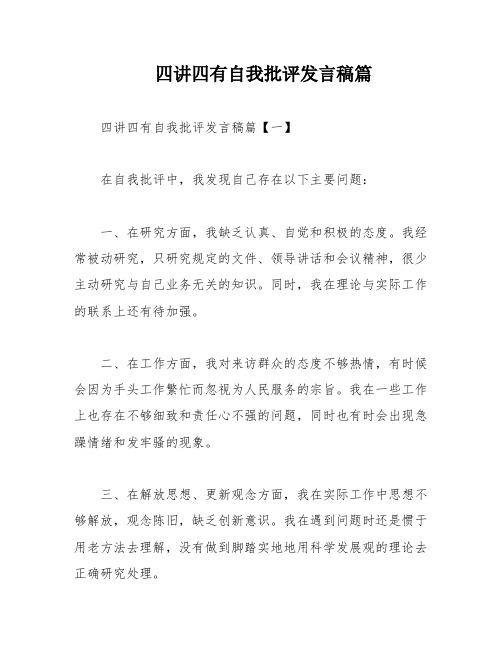 四讲四有自我批评发言稿篇

四讲四有自我批评发言稿篇【一】

在自我批评中，我发现自己存在以下主要问题：

一、在研究方面，我缺乏认真、自觉和积极的态度。我经常被动研究，只研究规定的文件、领导讲话和会议精神，很少主动研究与自己业务无关的知识。同时，我在理论与实际工作的联系上还有待加强。

二、在工作方面，我对来访群众的态度不够热情，有时候会因为手头工作繁忙而忽视为人民服务的宗旨。我在一些工作上也存在不够细致和责任心不强的问题，同时也有时会出现急躁情绪和发牢骚的现象。

三、在解放思想、更新观念方面，我在实际工作中思想不够解放，观念陈旧，缺乏创新意识。我在遇到问题时还是惯于用老方法去理解，没有做到脚踏实地地用科学发展观的理论去正确研究处理。